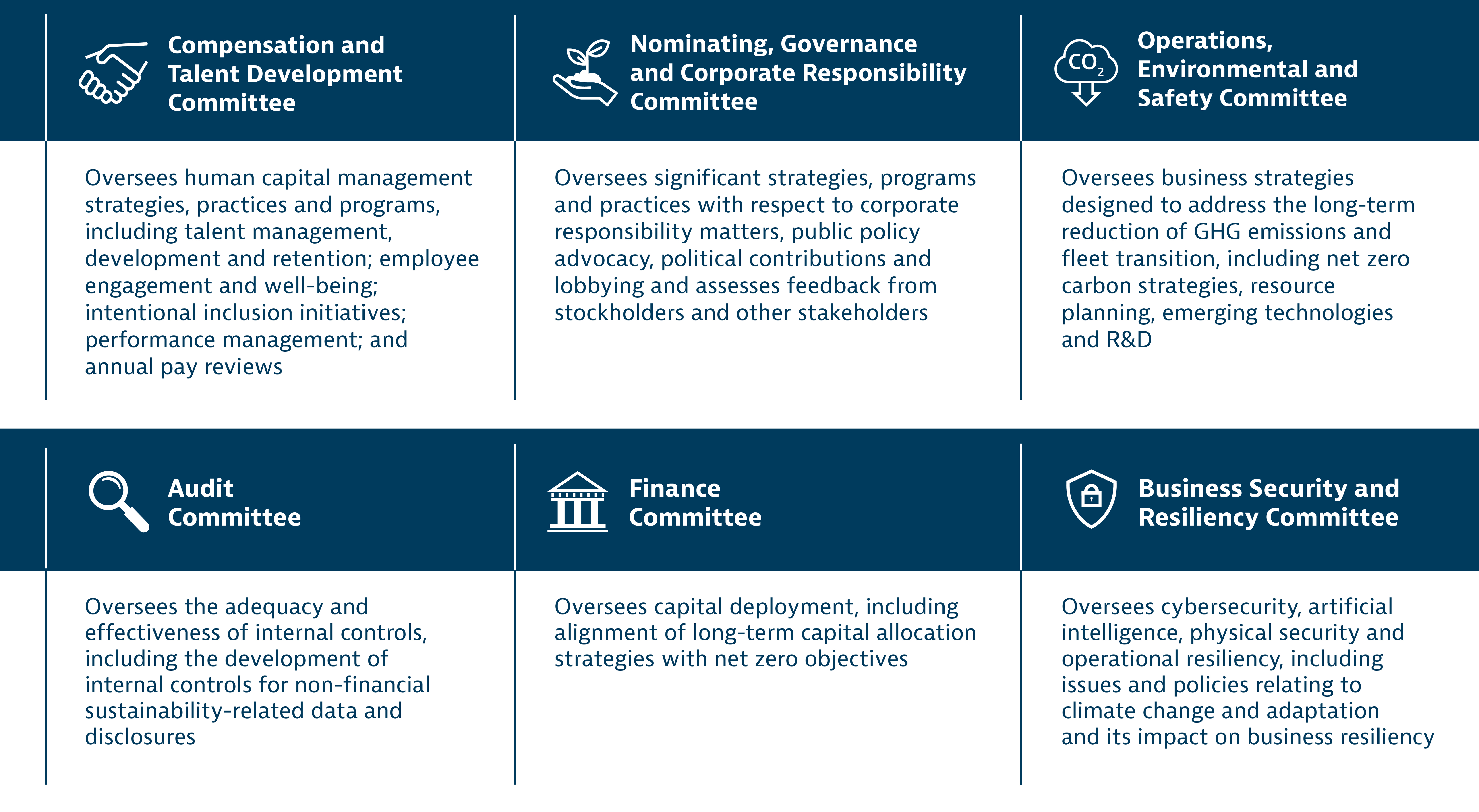 Compensation and Talent Development Committee

Oversees human capital management strategies, practices and programs, including talent management, development and retention; employee engagement and well-being; intentional inclusion initiatives; performance management; and annual pay reviews

Nominating, Governance and Corporate Responsibility Committee

Oversees significant strategies, programs and practices with respect to corporate responsibility matters, public policy advocacy, political contributions and lobbying and assesses feedback from stockholders and other stakeholders

$CO_2$

Operations, Environmental and Safety Committee

Oversees business strategies designed to address the long-term reduction of GHG emissions and fleet transition, including net zero carbon strategies, resource planning, emerging technologies and R&D

Audit Committee

Oversees the adequacy and effectiveness of internal controls, including the development of internal controls for non-financial sustainability-related data and disclosures

Finance Committee

Oversees capital deployment, including alignment of long-term capital allocation strategies with net zero objectives

Business Security and Resiliency Committee

Oversees cybersecurity, artificial intelligence, physical security and operational resiliency, including issues and policies relating to climate change and adaptation and its impact on business resiliency